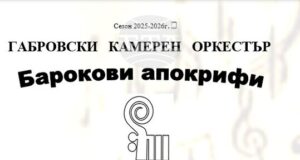 Сезон 2025-2026г.

ГАБРОВСКИ КАМЕРЕН ОРКЕСТЪР

Барокови апокрифи